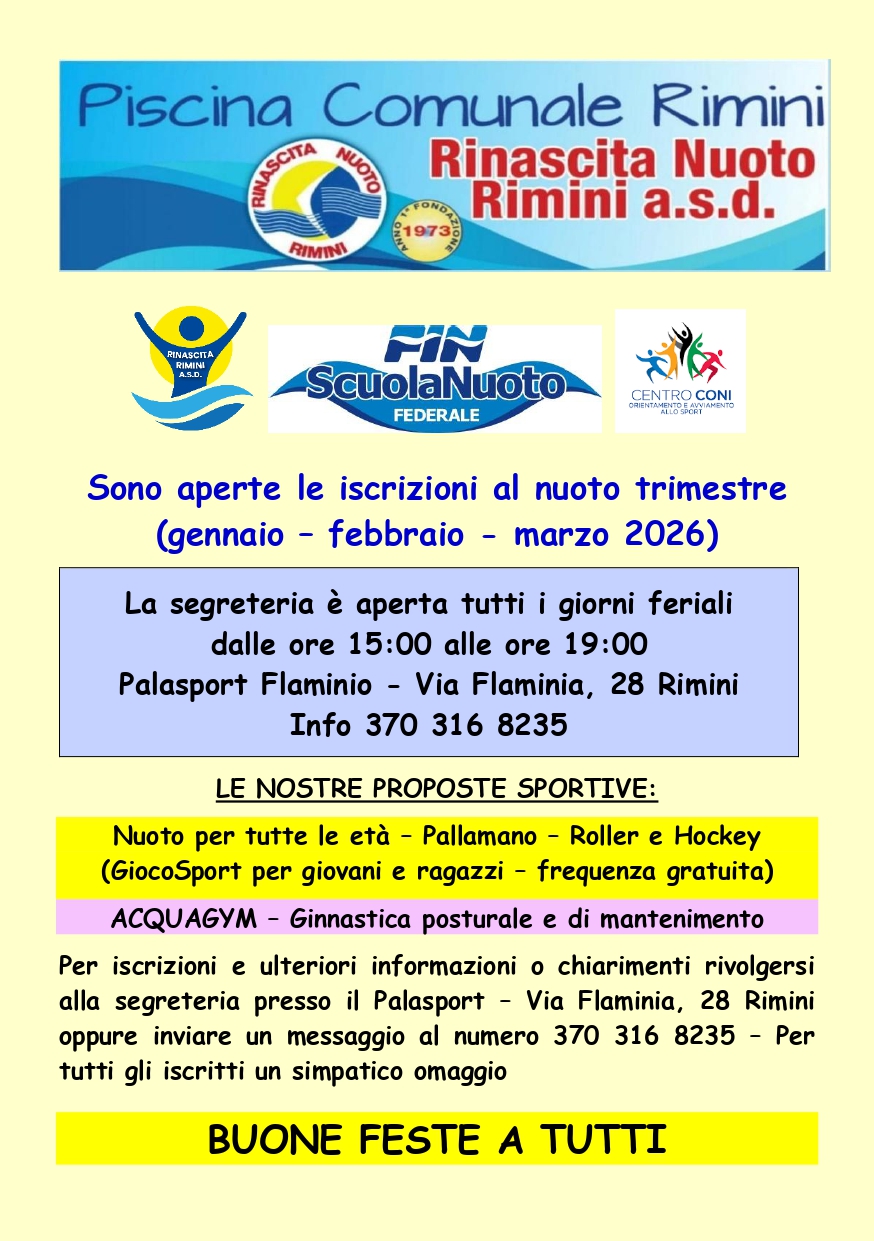 Piscina Comunale Rimini
Rinascita Nuoto Rimini a.s.d.
RINASCITA NUOTO RIMINI
ANNO 1° FONDAZIONE 1973

RINASCITA RIMINI A.S.D.

FIN ScuolaNuoto FEDERALE

CENTRO CONI
ORIENTAMENTO E AVVIAMENTO ALLO SPORT

Sono aperte le iscrizioni al nuoto trimestre (gennaio – febbraio - marzo 2026)

La segreteria è aperta tutti i giorni feriali
dalle ore 15:00 alle ore 19:00
Palasport Flaminio - Via Flaminia, 28 Rimini
Info 370 316 8235

LE NOSTRE PROPOSTE SPORTIVE:

Nuoto per tutte le età – Pallamano – Roller e Hockey
(GiocoSport per giovani e ragazzi – frequenza gratuita)

ACQUAGYM – Ginnastica posturale e di mantenimento

Per iscrizioni e ulteriori informazioni o chiarimenti rivolgersi alla segreteria presso il Palasport – Via Flaminia, 28 Rimini oppure inviare un messaggio al numero 370 316 8235 – Per tutti gli iscritti un simpatico omaggio

BUONE FESTE A TUTTI